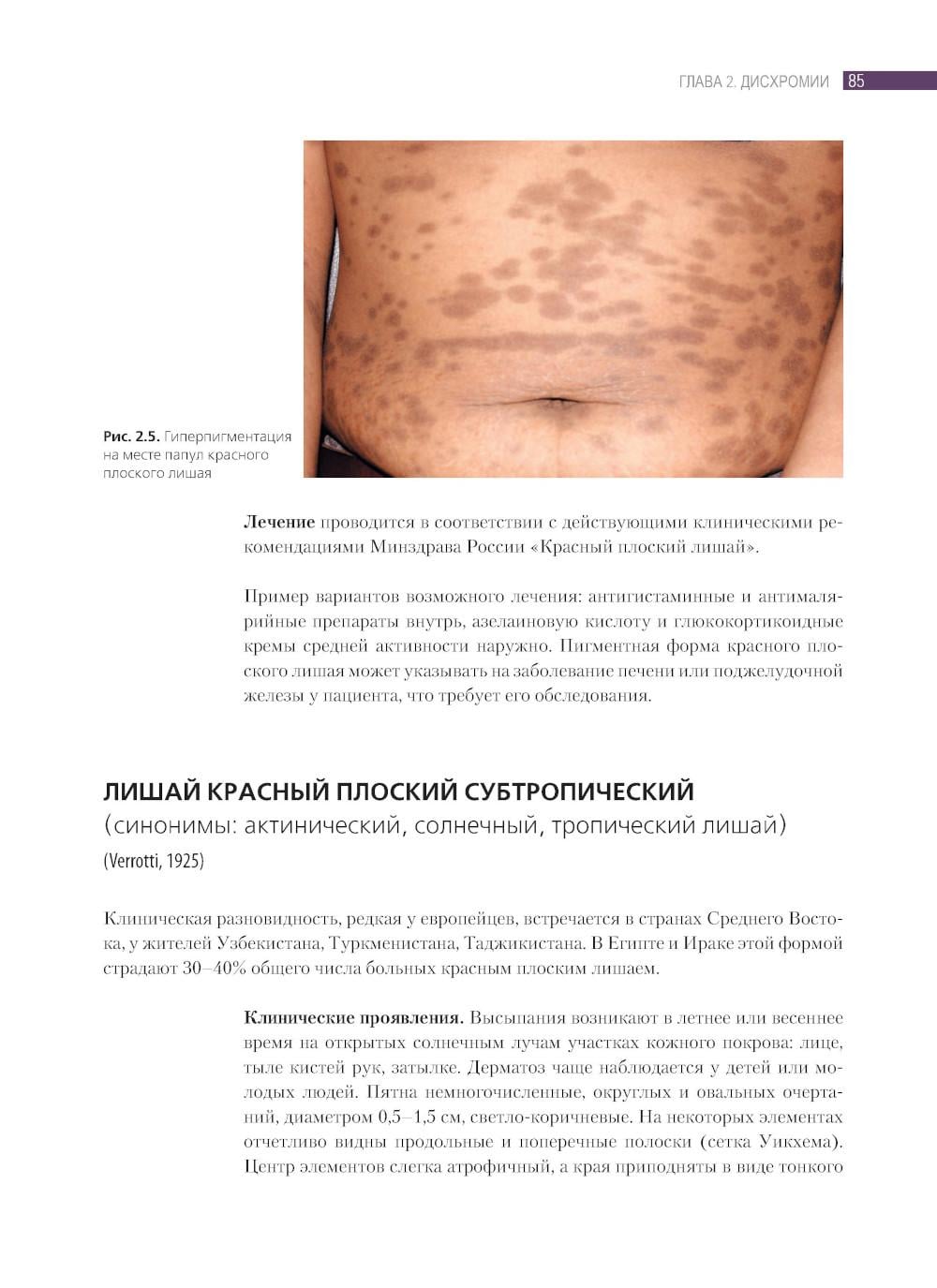 ГЛАВА 2. ДИСХРОМИИ 85

Рис. 2.5. Гиперпигментация на месте папул красного плоского лишая

Лечение проводится в соответствии с действующими клиническими рекомендациями Минздрава России «Красный плоский лишай».

Пример вариантов возможного лечения: антигистаминные и антималярийные препараты внутрь, азелаиновую кислоту и глюкокортикоидные кремы средней активности наружно. Пигментная форма красного плоского лишая может указывать на заболевание печени или поджелудочной железы у пациента, что требует его обследования.

ЛИШАЙ КРАСНЫЙ ПЛОСКИЙ СУБТРОПИЧЕСКИЙ
(синонимы: актинический, солнечный, тропический лишай)
(Verrotti, 1925)

Клиническая разновидность, редкая у европейцев, встречается в странах Среднего Востока, у жителей Узбекистана, Туркменистана, Таджикистана. В Египте и Ираке этой формой страдают 30–40% общего числа больных красным плоским лишаем.

Клинические проявления. Высыпания возникают в летнее или весеннее время на открытых солнечным лучам участках кожного покрова: лице, тыле кистей рук, затылке. Дерматоз чаще наблюдается у детей или молодых людей. Пятна немногочисленные, округлых и овальных очертаний, диаметром 0,5–1,5 см, светло-коричневые. На некоторых элементах отчетливо видны продольные и поперечные полоски (сетка Уикхема). Центр элементов слегка атрофичный, а края приподняты в виде тонкого